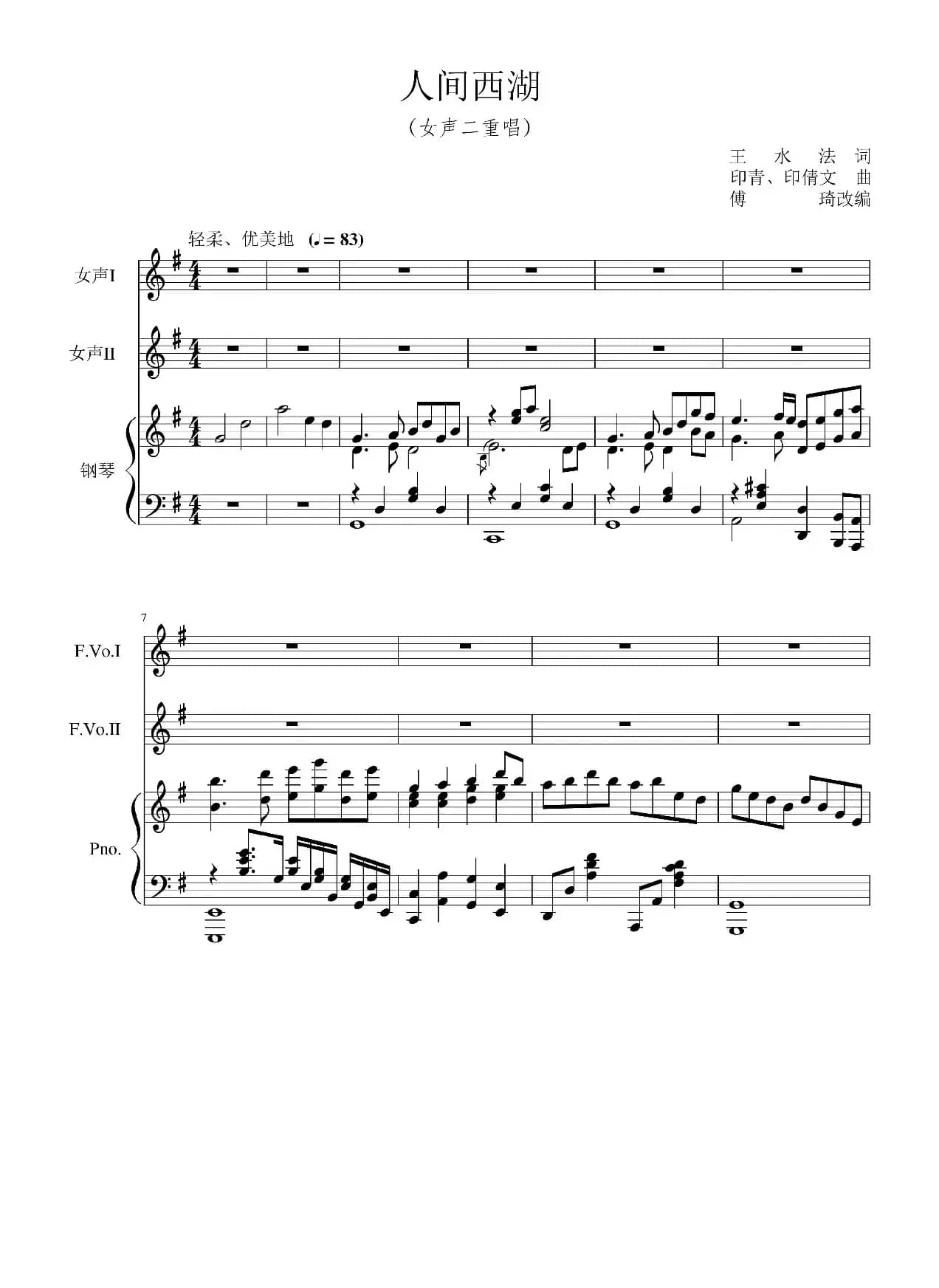 人间西湖

（女声二重唱）

王 水 法 词
印青、印倩文 曲
傅 琦改编

轻柔、优美地 (♩= 83)

女声I

女声II

钢琴

7

F.Vo.I

F.Vo.II

Pno.